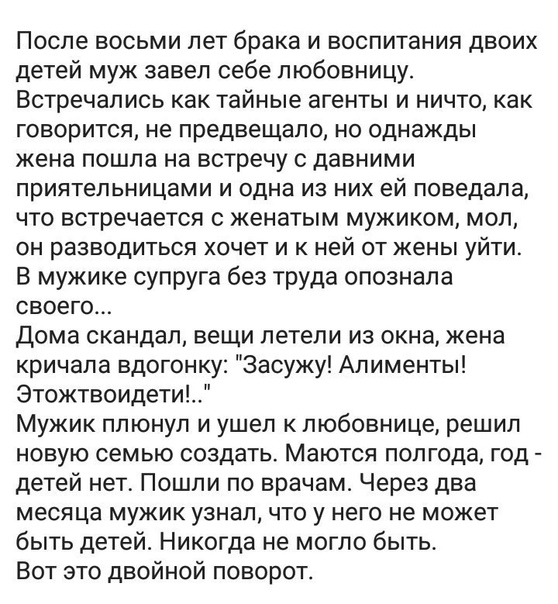 После восьми лет брака и воспитания двоих детей муж завел себе любовницу. Встречались как тайные агенты и ничто, как говорится, не предвещало, но однажды жена пошла на встречу с давними приятельницами и одна из них ей поведала, что встречается с женатым мужиком, мол, он разводиться хочет и к ней от жены уйти. В мужике супруга без труда опознала своего...
Дома скандал, вещи летели из окна, жена кричала вдогонку: "Засужу! Алименты! Этожтвоидети!.."
Мужик плюнул и ушел к любовнице, решил новую семью создать. Маются полгода, год - детей нет. Пошли по врачам. Через два месяца мужик узнал, что у него не может быть детей. Никогда не могло быть.
Вот это двойной поворот.